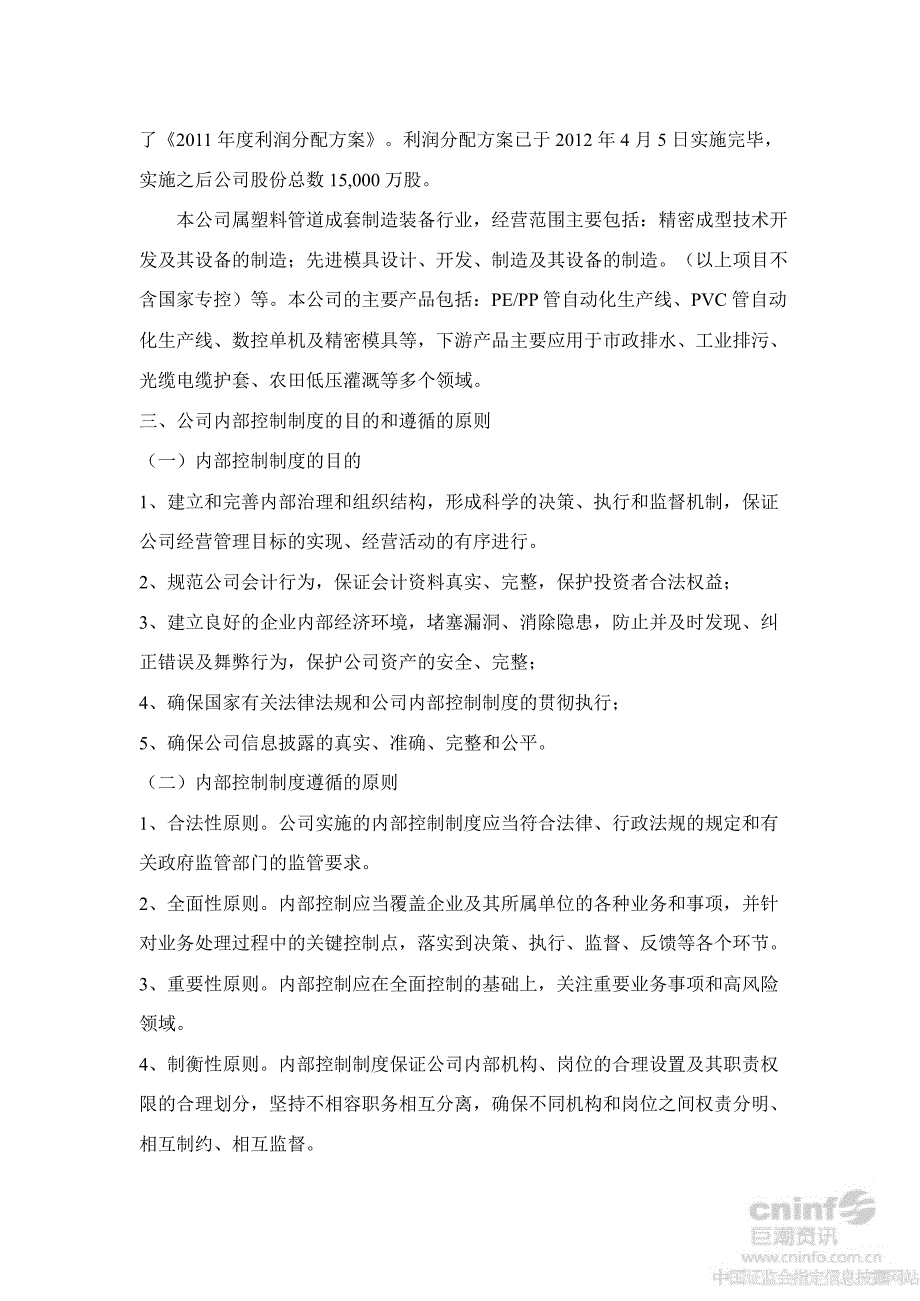 了《2011 年度利润分配方案》。利润分配方案已于 2012 年 4 月 5 日实施完毕，实施之后公司股份总数 15,000 万股。

本公司属塑料管道成套制造装备行业，经营范围主要包括：精密成型技术开发及其设备的制造；先进模具设计、开发、制造及其设备的制造。（以上项目不含国家专控）等。本公司的主要产品包括：PE/PP 管自动化生产线、PVC 管自动化生产线、数控单机及精密模具等，下游产品主要应用于市政排水、工业排污、光缆电缆护套、农田低压灌溉等多个领域。

三、公司内部控制制度的目的和遵循的原则

（一）内部控制制度的目的

1、建立和完善内部治理和组织结构，形成科学的决策、执行和监督机制，保证公司经营管理目标的实现、经营活动的有序进行。

2、规范公司会计行为，保证会计资料真实、完整，保护投资者合法权益；

3、建立良好的企业内部经济环境，堵塞漏洞、消除隐患，防止并及时发现、纠正错误及舞弊行为，保护公司资产的安全、完整；

4、确保国家有关法律法规和公司内部控制制度的贯彻执行；

5、确保公司信息披露的真实、准确、完整和公平。

（二）内部控制制度遵循的原则

1、合法性原则。公司实施的内部控制制度应当符合法律、行政法规的规定和有关政府监管部门的监管要求。

2、全面性原则。内部控制应当覆盖企业及其所属单位的各种业务和事项，并针对业务处理过程中的关键控制点，落实到决策、执行、监督、反馈等各个环节。

3、重要性原则。内部控制应在全面控制的基础上，关注重要业务事项和高风险领域。

4、制衡性原则。内部控制制度保证公司内部机构、岗位的合理设置及其职责权限的合理划分，坚持不相容职务相互分离，确保不同机构和岗位之间权责分明、相互制约、相互监督。

cninf 巨潮资讯
www.cninfo.com.cn
中国证监会指定信息披露网站